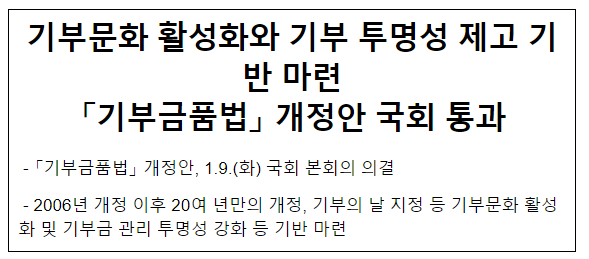 기부문화 활성화와 기부 투명성 제고 기반 마련
「기부금품법」 개정안 국회 통과

-「기부금품법」 개정안, 1.9.(화) 국회 본회의 의결

- 2006년 개정 이후 20여 년만의 개정, 기부의 날 지정 등 기부문화 활성화 및 기부금 관리 투명성 강화 등 기반 마련